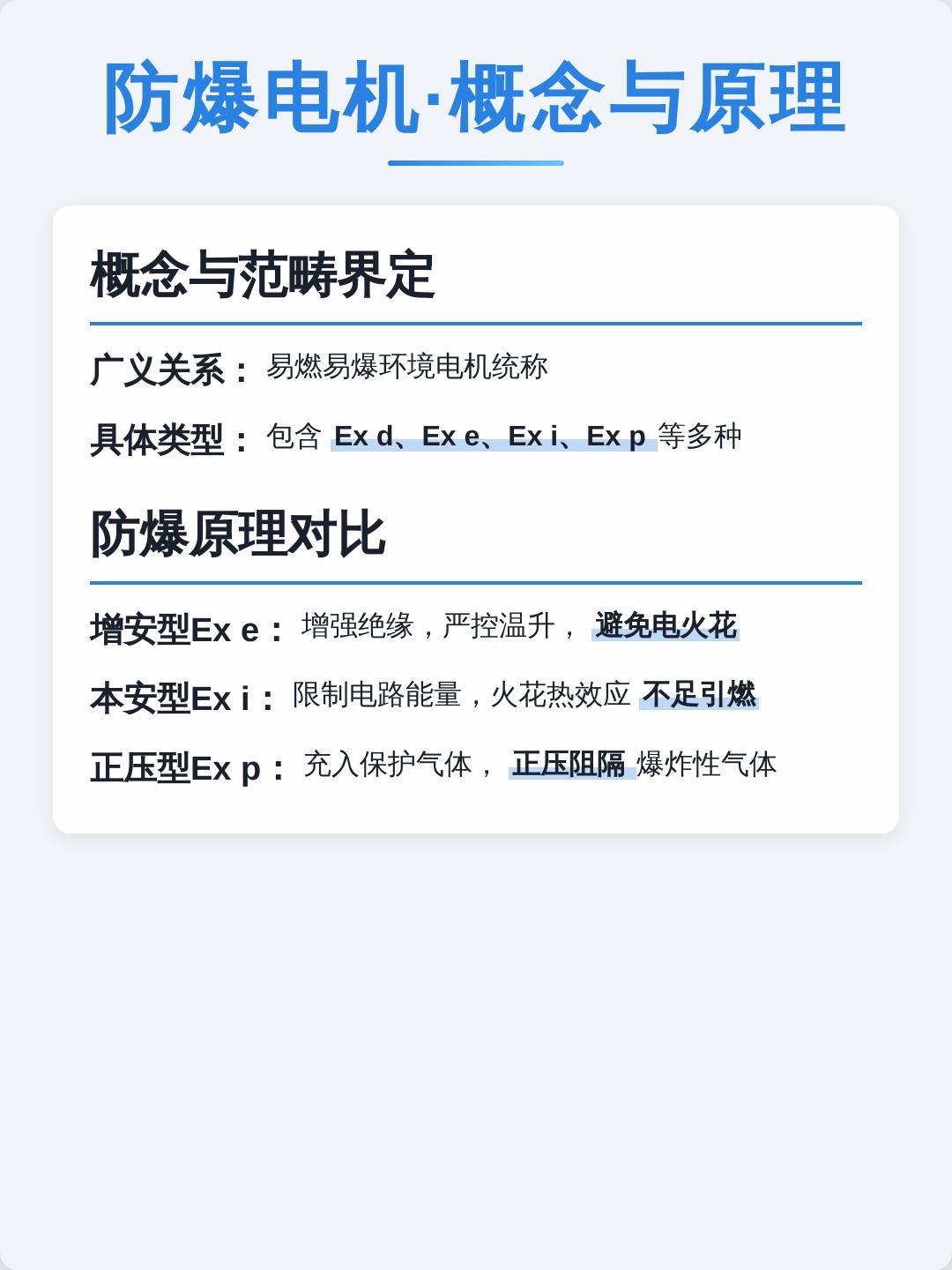 防爆电机·概念与原理

概念与范畴界定

广义关系：易燃易爆环境电机统称

具体类型：包含Ex d、Ex e、Ex i、Ex p等多种

防爆原理对比

增安型Ex e：增强绝缘，严控温升，避免电火花

本安型Ex i：限制电路能量，火花热效应不足引燃

正压型Ex p：充入保护气体，正压阻隔爆炸性气体